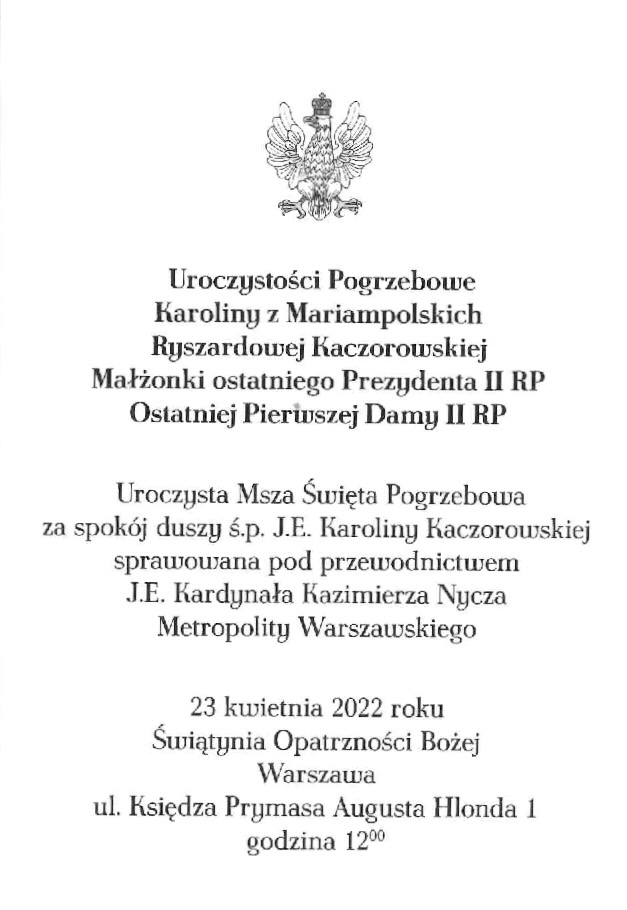 Uroczystości Pogrzebowe
Karoliny z Mariampolskich
Ryszardowej Kaczorowskiej
Małżonki ostatniego Prezydenta II RP
Ostatniej Pierwszej Damy II RP

Uroczysta Msza Święta Pogrzebowa
za spokój duszy ś.p. J.E. Karoliny Kaczorowskiej
sprawowana pod przewodnictwem
J.E. Kardynała Kazimierza Nycza
Metropolity Warszawskiego

23 kwietnia 2022 roku
Świątynia Opatrzności Bożej
Warszawa
ul. Księdza Prymasa Augusta Hlonda 1
godzina $12^{00}$